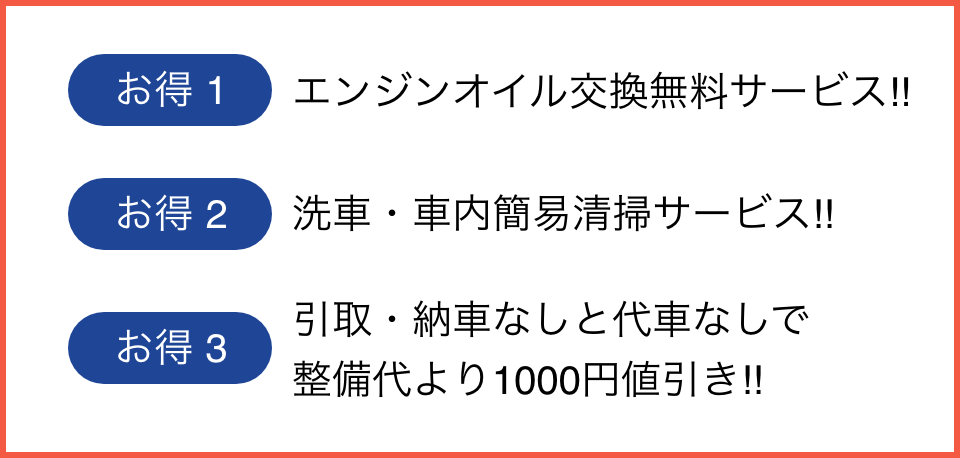 お得 1
エンジンオイル交換無料サービス!!

お得 2
洗車・車内簡易清掃サービス!!

お得 3
引取・納車なしと代車なしで整備代より1000円値引き!!